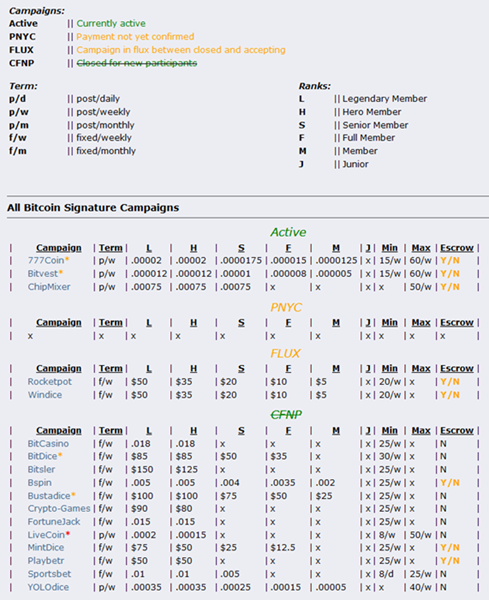 Campaigns:
Active || Currently active
PNYC || Payment not yet confirmed
FLUX || Campaign in flux between closed and accepting
CFNP || Closed for new participants

Term:
p/d || post/daily
p/w || post/weekly
p/m || post/monthly
f/w || fixed/weekly
f/m || fixed/monthly

Ranks:
L || Legendary Member
H || Hero Member
S || Senior Member
F || Full Member
M || Member
J || Junior

All Bitcoin Signature Campaigns

Active

| Campaign | Term | L | H | S | F | M | J | Min | Max | Escrow |
|---|---|---|---|---|---|---|---|---|---|---|
| 777Coin* | p/w | .00002 | .00002 | .0000175 | .000015 | .0000125 | x | 15/w | 60/w | Y/N |
| Bitvest* | p/w | .000012 | .000012 | .00001 | .000008 | .000005 | x | 15/w | 60/w | Y/N |
| ChipMixer | p/w | .00075 | .00075 | .00075 | x | x | x | x | 50/w | Y/N |

PNYC

| Campaign | Term | L | H | S | F | M | J | Min | Max | Escrow |
|---|---|---|---|---|---|---|---|---|---|---|
| x | x | x | x | x | x | x | x | x | x | x |

FLUX

| Campaign | Term | L | H | S | F | M | J | Min | Max | Escrow |
|---|---|---|---|---|---|---|---|---|---|---|
| Rocketpot | f/w | $50 | $35 | $20 | $10 | $5 | x | 20/w | x | Y/N |
| Windice | f/w | $50 | $35 | $20 | $10 | $5 | x | 20/w | x | Y/N |

CFNP

| Campaign | Term | L | H | S | F | M | J | Min | Max | Escrow |
|---|---|---|---|---|---|---|---|---|---|---|
| BitCasino | f/w | .018 | .018 | x | x | x | x | 25/w | x | N |
| BitDice* | f/w | $85 | $85 | $50 | $35 | x | x | 30/w | x | N |
| Bitsler | f/w | $150 | $125 | x | x | x | x | 25/w | x | N |
| Bspin | f/w | .005 | .005 | .004 | .0035 | .002 | x | 25/w | x | Y/N |
| Bustadice* | f/w | $100 | $100 | $75 | $50 | $25 | x | 25/w | x | N |
| Crypto-Games | f/w | $90 | $80 | x | x | x | x | 25/w | x | N |
| FortuneJack | f/w | .015 | .015 | x | x | x | x | 25/w | x | N |
| LiveCoin* | p/w | .0002 | .00015 | x | x | x | x | 8/w | 50/w | N |
| MintDice | f/w | $75 | $50 | $25 | $12.5 | x | x | 25/w | x | Y/N |
| Playbetr | f/w | $50 | $50 | x | x | x | x | 25/w | x | Y/N |
| Sportsbet | f/w | .01 | .01 | .005 | x | x | x | 8/d | 25/w | N |
| YOLOdice | p/w | .00035 | .00035 | .00025 | .00015 | .00005 | x | x | 40/w | N |